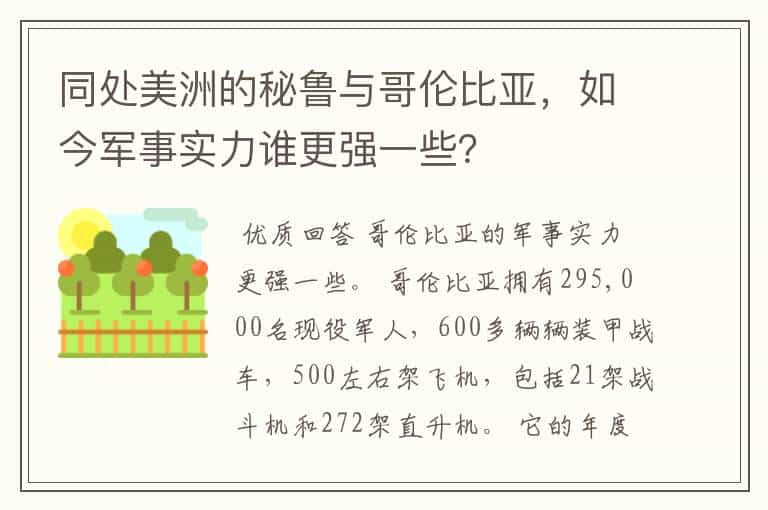 同处美洲的秘鲁与哥伦比亚，如今军事实力谁更强一些？

优质回答 哥伦比亚的军事实力更强一些。 哥伦比亚拥有295,000名现役军人，600多辆辆装甲战车，500左右架飞机，包括21架战斗机和272架直升机。 它的年度